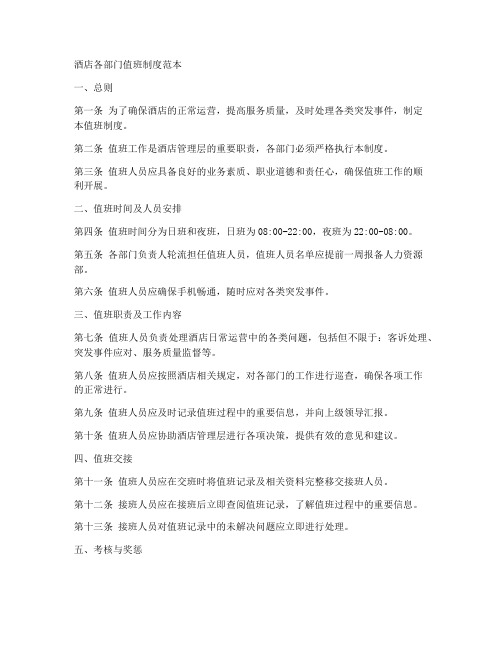 酒店各部门值班制度范本

一、总则

第一条 为了确保酒店的正常运营，提高服务质量，及时处理各类突发事件，制定本值班制度。

第二条 值班工作是酒店管理层的重要职责，各部门必须严格执行本制度。

第三条 值班人员应具备良好的业务素质、职业道德和责任心，确保值班工作的顺利开展。

二、值班时间及人员安排

第四条 值班时间分为日班和夜班，日班为08:00-22:00，夜班为22:00-08:00。

第五条 各部门负责人轮流担任值班人员，值班人员名单应提前一周报备人力资源部。

第六条 值班人员应确保手机畅通，随时应对各类突发事件。

三、值班职责及工作内容

第七条 值班人员负责处理酒店日常运营中的各类问题，包括但不限于：客诉处理、突发事件应对、服务质量监督等。

第八条 值班人员应按照酒店相关规定，对各部门的工作进行巡查，确保各项工作的正常进行。

第九条 值班人员应及时记录值班过程中的重要信息，并向上级领导汇报。

第十条 值班人员应协助酒店管理层进行各项决策，提供有效的意见和建议。

四、值班交接

第十一条 值班人员应在交班时将值班记录及相关资料完整移交接班人员。

第十二条 接班人员应在接班后立即查阅值班记录，了解值班过程中的重要信息。

第十三条 接班人员对值班记录中的未解决问题应立即进行处理。

五、考核与奖惩